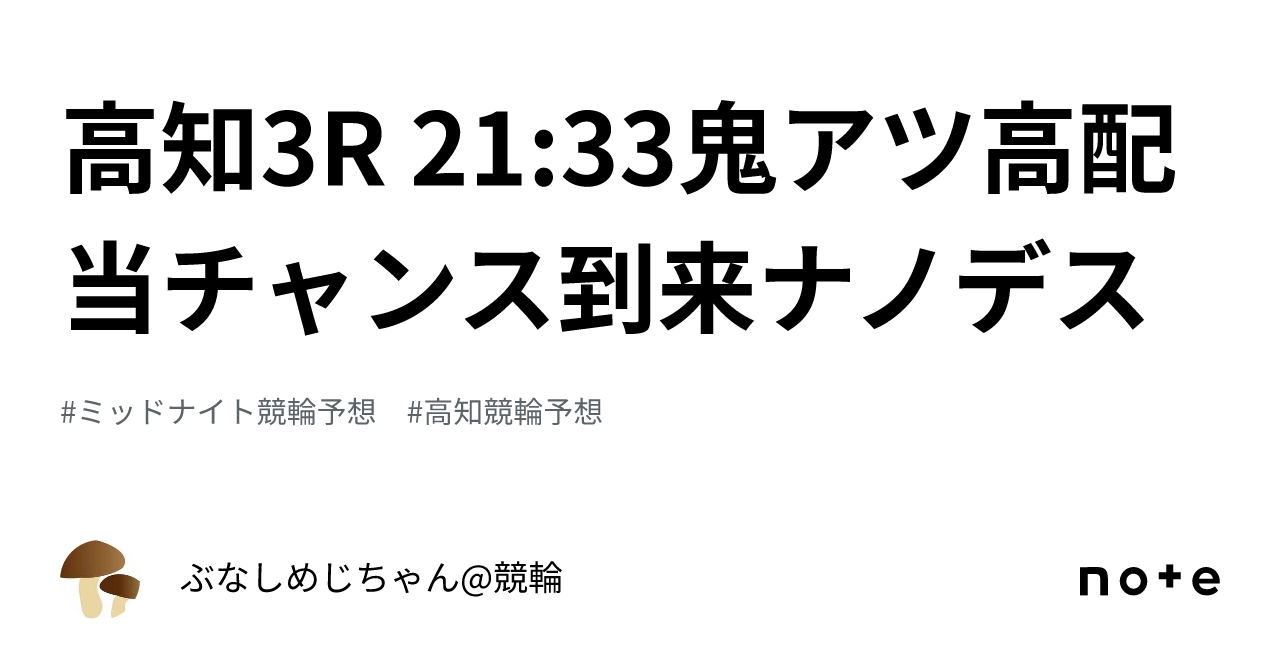 高知3R 21:33鬼アツ高配当チャンス到来ナノデス

#ミッドナイト競輪予想　#高知競輪予想

ぶなしめじちゃん@競輪

note